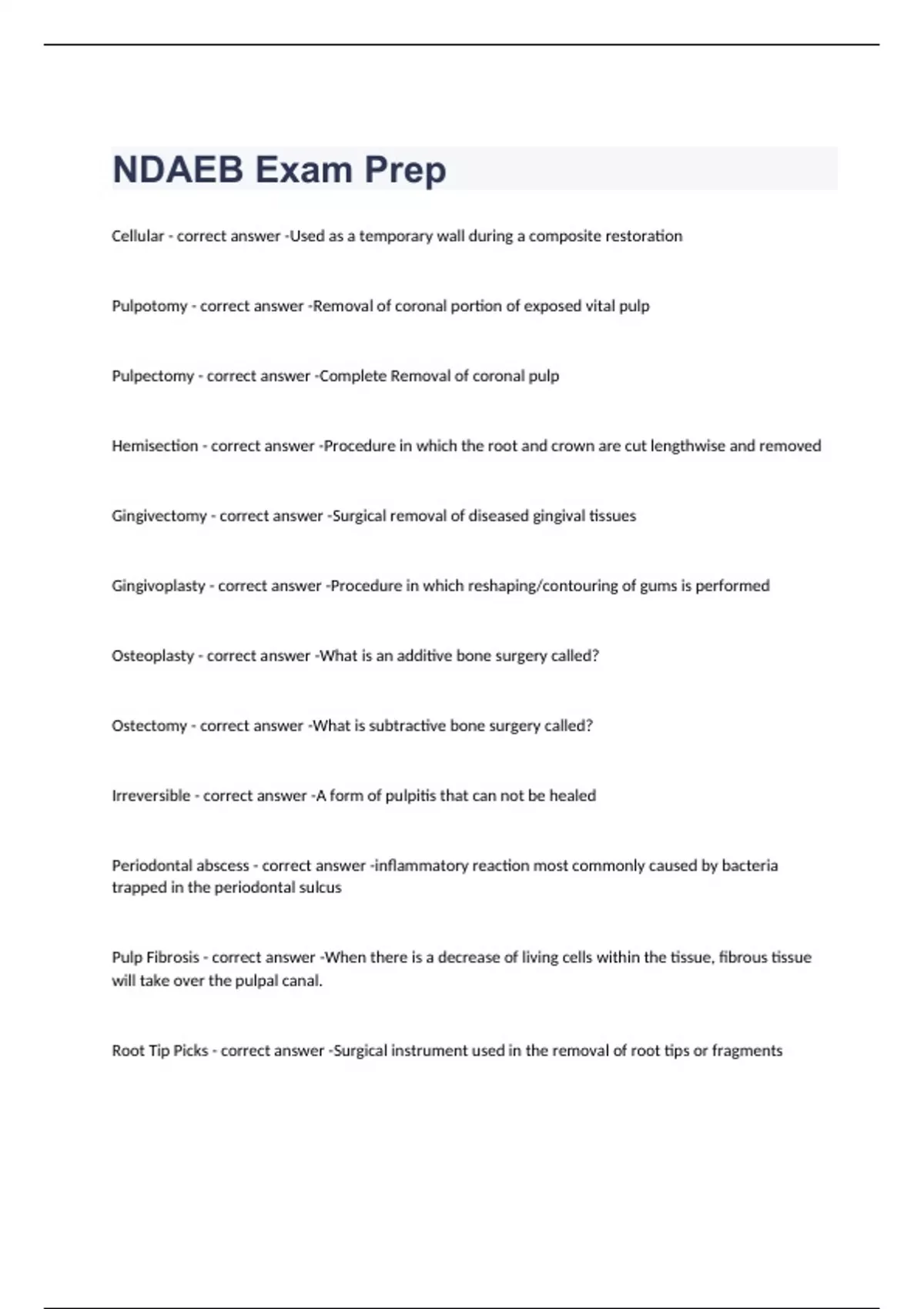 NDAEB Exam Prep

Cellular - correct answer -Used as a temporary wall during a composite restoration

Pulpotomy - correct answer -Removal of coronal portion of exposed vital pulp

Pulpectomy - correct answer -Complete Removal of coronal pulp

Hemisection - correct answer -Procedure in which the root and crown are cut lengthwise and removed

Gingivectomy - correct answer -Surgical removal of diseased gingival tissues

Gingivoplasty - correct answer -Procedure in which reshaping/contouring of gums is performed

Osteoplasty - correct answer -What is an additive bone surgery called?

Ostectomy - correct answer -What is subtractive bone surgery called?

Irreversible - correct answer -A form of pulpitis that can not be healed

Periodontal abscess - correct answer -inflammatory reaction most commonly caused by bacteria trapped in the periodontal sulcus

Pulp Fibrosis - correct answer -When there is a decrease of living cells within the tissue, fibrous tissue will take over the pulpal canal.

Root Tip Picks - correct answer -Surgical instrument used in the removal of root tips or fragments